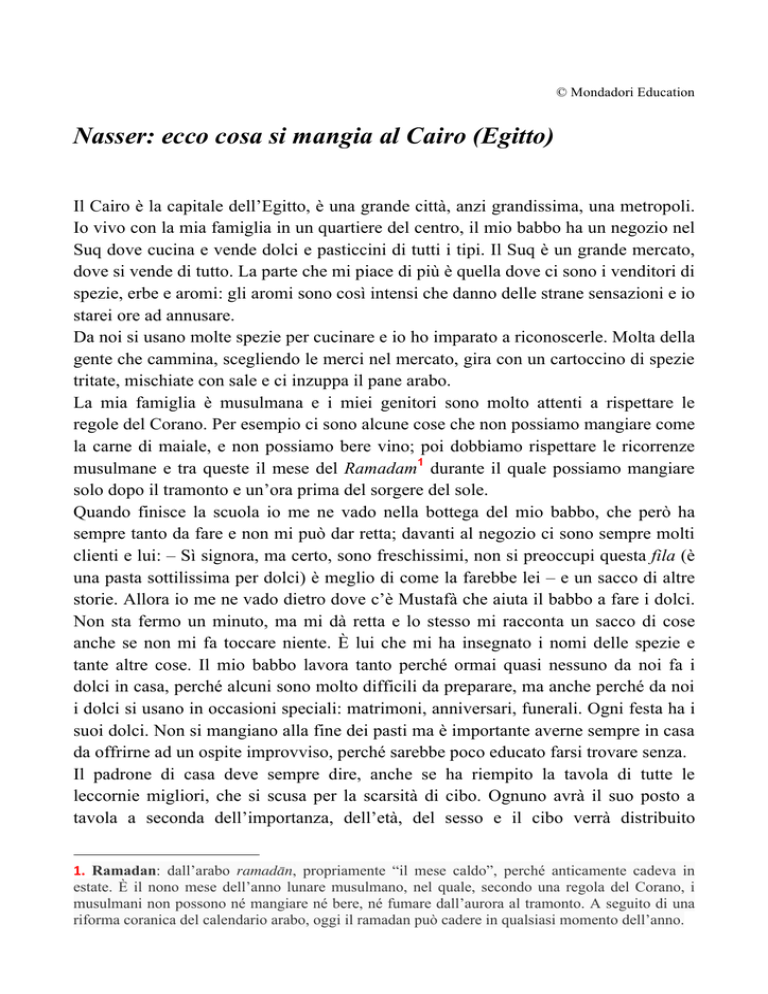 © Mondadori Education

Nasser: ecco cosa si mangia al Cairo (Egitto)

Il Cairo è la capitale dell'Egitto, è una grande città, anzi grandissima, una metropoli. Io vivo con la mia famiglia in un quartiere del centro, il mio babbo ha un negozio nel Suq dove cucina e vende dolci e pasticcini di tutti i tipi. Il Suq è un grande mercato, dove si vende di tutto. La parte che mi piace di più è quella dove ci sono i venditori di spezie, erbe e aromi: gli aromi sono così intensi che danno delle strane sensazioni e io starei ore ad annusare.
Da noi si usano molte spezie per cucinare e io ho imparato a riconoscerle. Molta della gente che cammina, scegliendo le merci nel mercato, gira con un cartoccino di spezie tritate, mischiate con sale e ci inzuppa il pane arabo.
La mia famiglia è musulmana e i miei genitori sono molto attenti a rispettare le regole del Corano. Per esempio ci sono alcune cose che non possiamo mangiare come la carne di maiale, e non possiamo bere vino; poi dobbiamo rispettare le ricorrenze musulmane e tra queste il mese del Ramadam$^1$ durante il quale possiamo mangiare solo dopo il tramonto e un'ora prima del sorgere del sole.
Quando finisce la scuola io me ne vado nella bottega del mio babbo, che però ha sempre tanto da fare e non mi può dar retta; davanti al negozio ci sono sempre molti clienti e lui: – Sì signora, ma certo, sono freschissimi, non si preoccupi questa fila (è una pasta sottilissima per dolci) è meglio di come la farebbe lei – e un sacco di altre storie. Allora io me ne vado dietro dove c'è Mustafà che aiuta il babbo a fare i dolci. Non sta fermo un minuto, ma mi dà retta e lo stesso mi racconta un sacco di cose anche se non mi fa toccare niente. È lui che mi ha insegnato i nomi delle spezie e tante altre cose. Il mio babbo lavora tanto perché ormai quasi nessuno da noi fa i dolci in casa, perché alcuni sono molto difficili da preparare, ma anche perché da noi i dolci si usano in occasioni speciali: matrimoni, anniversari, funerali. Ogni festa ha i suoi dolci. Non si mangiano alla fine dei pasti ma è importante averne sempre in casa da offrirne ad un ospite improvviso, perché sarebbe poco educato farsi trovare senza.
Il padrone di casa deve sempre dire, anche se ha riempito la tavola di tutte le leccornie migliori, che si scusa per la scarsità di cibo. Ognuno avrà il suo posto a tavola a seconda dell'importanza, dell'età, del sesso e il cibo verrà distribuito

1. Ramadan: dall'arabo ramadān, propriamente "il mese caldo", perché anticamente cadeva in estate. È il nono mese dell'anno lunare musulmano, nel quale, secondo una regola del Corano, i musulmani non possono né mangiare né bere, né fumare dall'aurora al tramonto. A seguito di una riforma coranica del calendario arabo, oggi il ramadan può cadere in qualsiasi momento dell'anno.